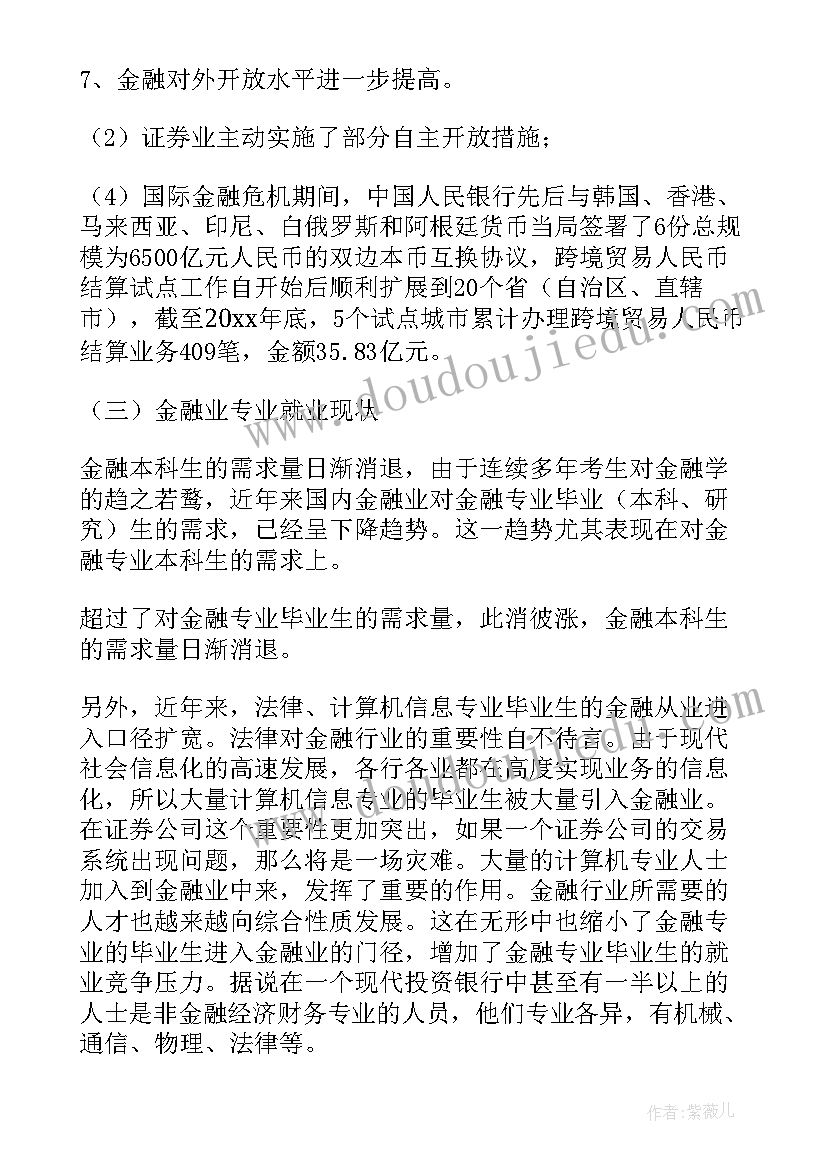 7、金融对外开放水平进一步提高。

（2）证券业主动实施了部分自主开放措施；

（4）国际金融危机期间，中国人民银行先后与韩国、香港、马来西亚、印尼、白俄罗斯和阿根廷货币当局签署了6份总规模为6500亿元人民币的双边本币互换协议，跨境贸易人民币结算试点工作自开始后顺利扩展到20个省（自治区、直辖市），截至20xx年底，5个试点城市累计办理跨境贸易人民币结算业务409笔，金额35.83亿元。

（三）金融业专业就业现状

金融本科生的需求量日渐消退，由于连续多年考生对金融学的趋之若鹜，近年来国内金融业对金融专业毕业（本科、研究）生的需求，已经呈下降趋势。这一趋势尤其表现在对金融专业本科生的需求上。

超过了对金融专业毕业生的需求量，此消彼涨，金融本科生的需求量日渐消退。

另外，近年来，法律、计算机信息专业毕业生的金融从业进入口径扩宽。法律对金融行业的重要性自不待言。由于现代社会信息化的高速发展，各行各业都在高度实现业务的信息化，所以大量计算机信息专业的毕业生被大量引入金融业。在证券公司这个重要性更加突出，如果一个证券公司的交易系统出现问题，那么将是一场灾难。大量的计算机专业人士加入到金融业中来，发挥了重要的作用。金融行业所需要的人才也越来越向综合性质发展。这在无形中也缩小了金融专业的毕业生进入金融业的门径，增加了金融专业毕业生的就业竞争压力。据说在一个现代投资银行中甚至有一半以上的人士是非金融经济财务专业的人员，他们专业各异，有机械、通信、物理、法律等。

www.doudoujiedu.com

作者：紫薇儿